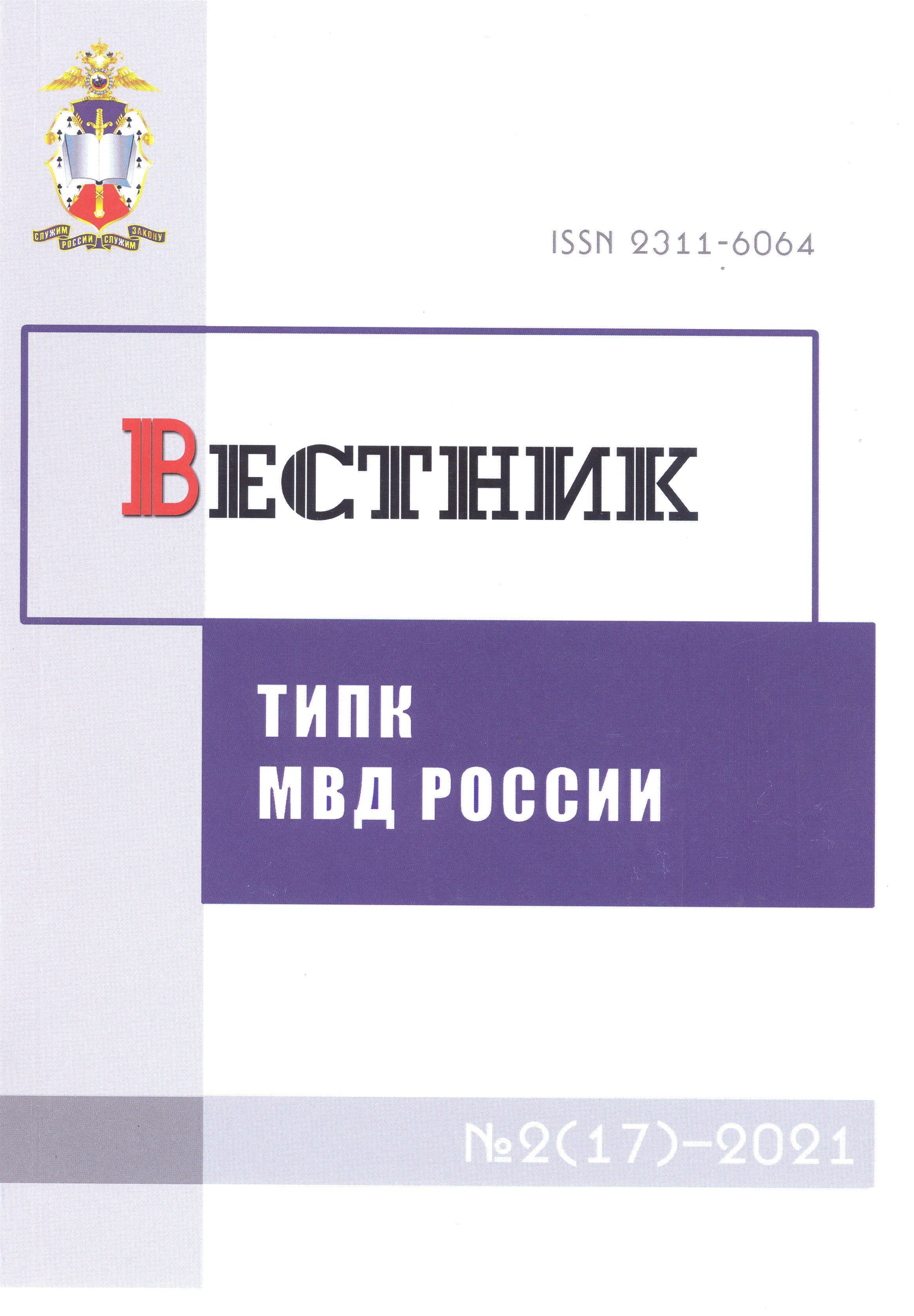 СЛУЖИМ РОССИИ СЛУЖИМ ЗАКОНУ

ISSN 2311-6064

ВЕСТНИК

ТИПК
МВД РОССИИ

№2(17)-2021